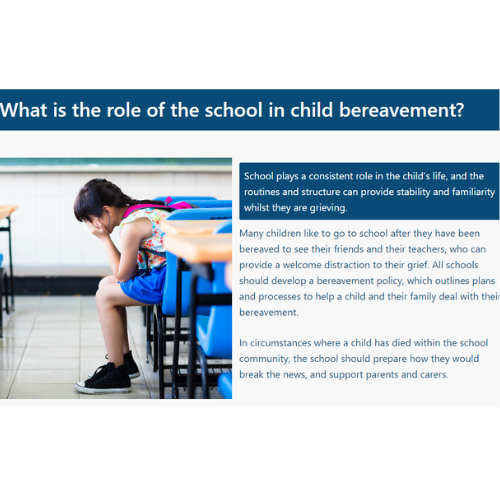 What is the role of the school in child bereavement?

School plays a consistent role in the child's life, and the routines and structure can provide stability and familiarity whilst they are grieving.

Many children like to go to school after they have been bereaved to see their friends and their teachers, who can provide a welcome distraction to their grief. All schools should develop a bereavement policy, which outlines plans and processes to help a child and their family deal with their bereavement.

In circumstances where a child has died within the school community, the school should prepare how they would break the news, and support parents and carers.